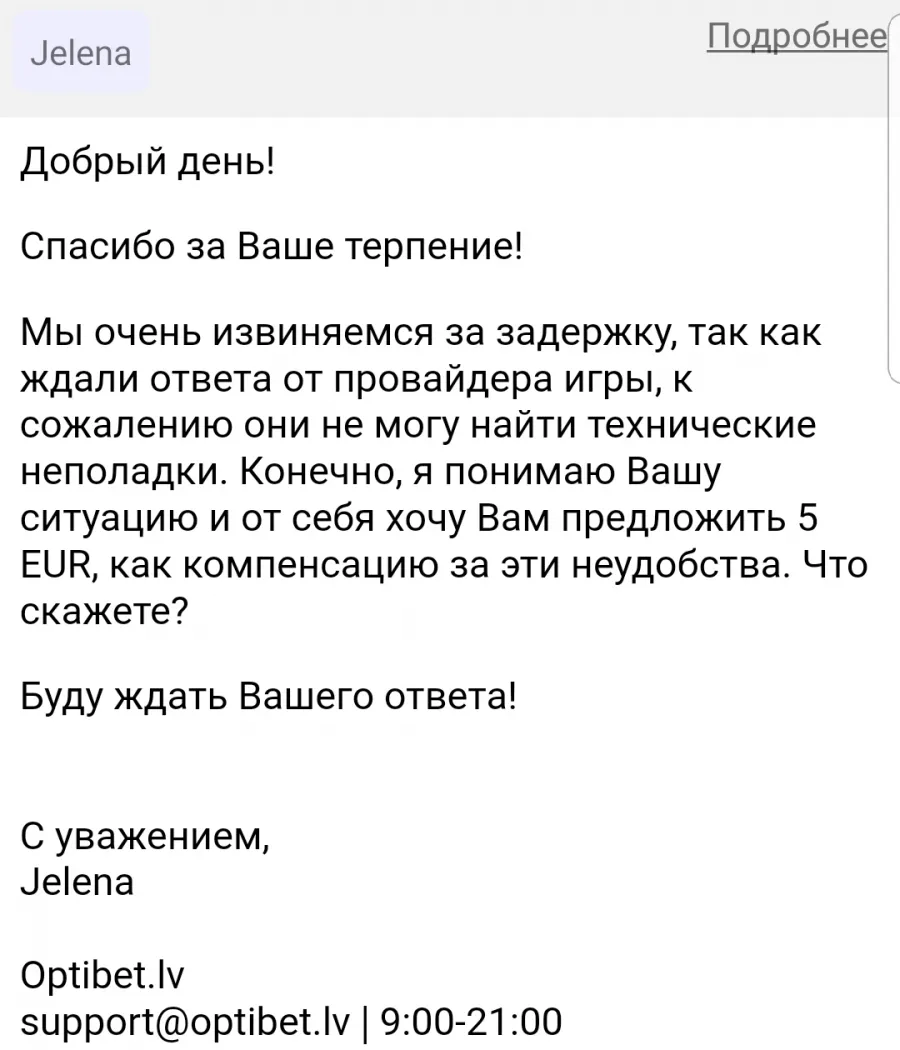 Jelena

Подробнее

Добрый день!

Спасибо за Ваше терпение!

Мы очень извиняемся за задержку, так как ждали ответа от провайдера игры, к сожалению они не могу найти технические неполадки. Конечно, я понимаю Вашу ситуацию и от себя хочу Вам предложить 5 EUR, как компенсацию за эти неудобства. Что скажете?

Буду ждать Вашего ответа!

С уважением,
Jelena

Optibet.lv
support@optibet.lv | 9:00-21:00